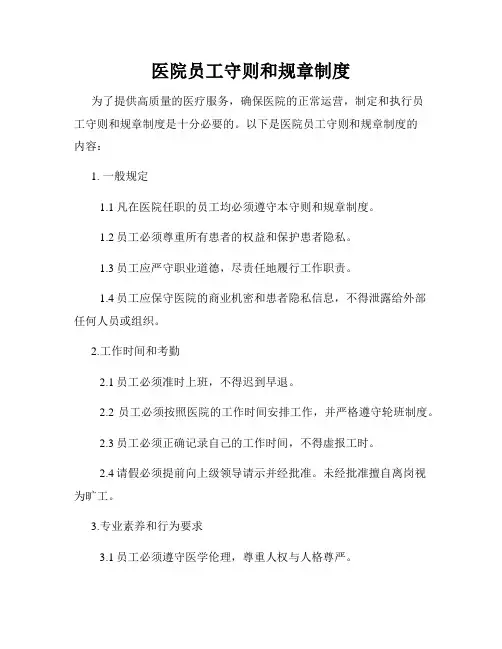 医院员工守则和规章制度

为了提供高质量的医疗服务，确保医院的正常运营，制定和执行员工守则和规章制度是十分必要的。以下是医院员工守则和规章制度的内容：

1. 一般规定

1.1 凡在医院任职的员工均必须遵守本守则和规章制度。

1.2 员工必须尊重所有患者的权益和保护患者隐私。

1.3 员工应严守职业道德，尽责任地履行工作职责。

1.4 员工应保守医院的商业机密和患者隐私信息，不得泄露给外部任何人员或组织。

2.工作时间和考勤

2.1 员工必须准时上班，不得迟到早退。

2.2 员工必须按照医院的工作时间安排工作，并严格遵守轮班制度。

2.3 员工必须正确记录自己的工作时间，不得虚报工时。

2.4 请假必须提前向上级领导请示并经批准。未经批准擅自离岗视为旷工。

3.专业素养和行为要求

3.1 员工必须遵守医学伦理，尊重人权与人格尊严。